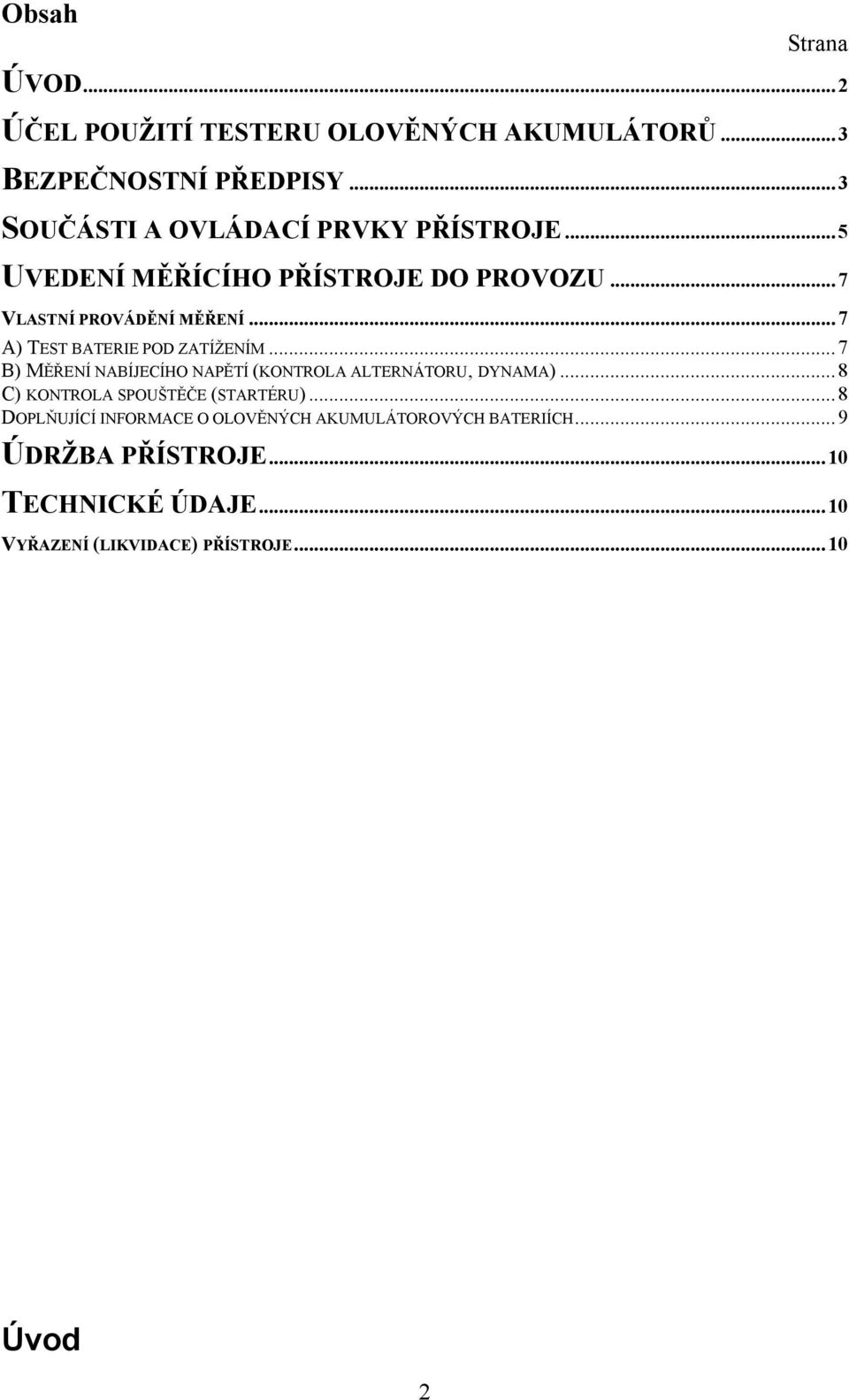 Obsah

Strana

ÚVOD...2
ÚČEL POUŽITÍ TESTERU OLOVĚNÝCH AKUMULÁTORŮ...3
BEZPEČNOSTNÍ PŘEDPISY...3
SOUČÁSTI A OVLÁDACÍ PRVKY PŘÍSTROJE...5
UVEDENÍ MĚŘÍCÍHO PŘÍSTROJE DO PROVOZU...7
VLASTNÍ PROVÁDĚNÍ MĚŘENÍ...7
A) TEST BATERIE POD ZATÍŽENÍM...7
B) MĚŘENÍ NABÍJECÍHO NAPĚTÍ (KONTROLA ALTERNÁTORU, DYNAMA)...8
C) KONTROLA SPOUŠTĚČE (STARTÉRU)...8
DOPLŇUJÍCÍ INFORMACE O OLOVĚNÝCH AKUMULÁTOROVÝCH BATERIÍCH...9
ÚDRŽBA PŘÍSTROJE...10
TECHNICKÉ ÚDAJE...10
VYŘAZENÍ (LIKVIDACE) PŘÍSTROJE...10

Úvod

2